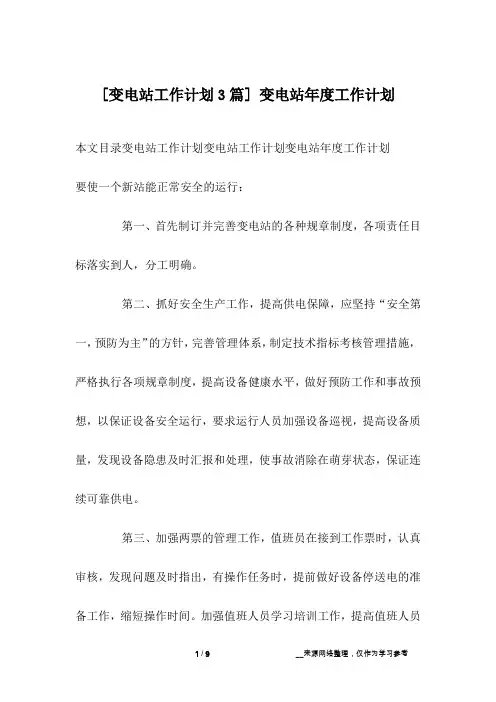 [变电站工作计划3篇] 变电站年度工作计划

本文目录变电站工作计划变电站工作计划变电站年度工作计划

要使一个新站能正常安全的运行：

第一、首先制订并完善变电站的各种规章制度，各项责任目标落实到人，分工明确。

第二、抓好安全生产工作，提高供电保障，应坚持“安全第一，预防为主”的方针，完善管理体系，制定技术指标考核管理措施，严格执行各项规章制度，提高设备健康水平，做好预防工作和事故预想，以保证设备安全运行，要求运行人员加强设备巡视，提高设备质量，发现设备隐患及时汇报和处理，使事故消除在萌芽状态，保证连续可靠供电。

第三、加强两票的管理工作，值班员在接到工作票时，认真审核，发现问题及时指出，有操作任务时，提前做好设备停送电的准备工作，缩短操作时间。加强值班人员学习培训工作，提高值班人员

1 / 9

__来源网络整理，仅作为学习参考